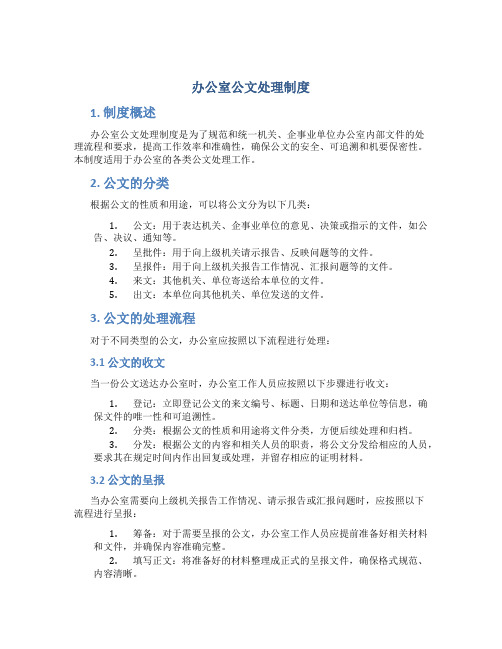 办公室公文处理制度

1. 制度概述

办公室公文处理制度是为了规范和统一机关、企事业单位办公室内部文件的处理流程和要求，提高工作效率和准确性，确保公文的安全、可追溯和机要保密性。本制度适用于办公室的各类公文处理工作。

2. 公文的分类

根据公文的性质和用途，可以将公文分为以下几类：

1. 公文：用于表达机关、企事业单位的意见、决策或指示的文件，如公告、决议、通知等。
2. 呈批件：用于向上级机关请示报告、反映问题等的文件。
3. 呈报件：用于向上级机关报告工作情况、汇报问题等的文件。
4. 来文：其他机关、单位寄送给本单位的文件。
5. 出文：本单位向其他机关、单位发送的文件。

3. 公文的处理流程

对于不同类型的公文，办公室应按照以下流程进行处理：

3.1 公文的收文

当一份公文送达办公室时，办公室工作人员应按照以下步骤进行收文：

1. 登记：立即登记公文的来文编号、标题、日期和送达单位等信息，确保文件的唯一性和可追溯性。
2. 分类：根据公文的性质和用途将文件分类，方便后续处理和归档。
3. 分发：根据公文的内容和相关人员的职责，将公文分发给相应的人员，要求其在规定时间内作出回复或处理，并留存相应的证明材料。

3.2 公文的呈报

当办公室需要向上级机关报告工作情况、请示报告或汇报问题时，应按照以下流程进行呈报：

1. 筹备：对于需要呈报的公文，办公室工作人员应提前准备好相关材料和文件，并确保内容准确完整。
2. 填写正文：将准备好的材料整理成正式的呈报文件，确保格式规范、内容清晰。